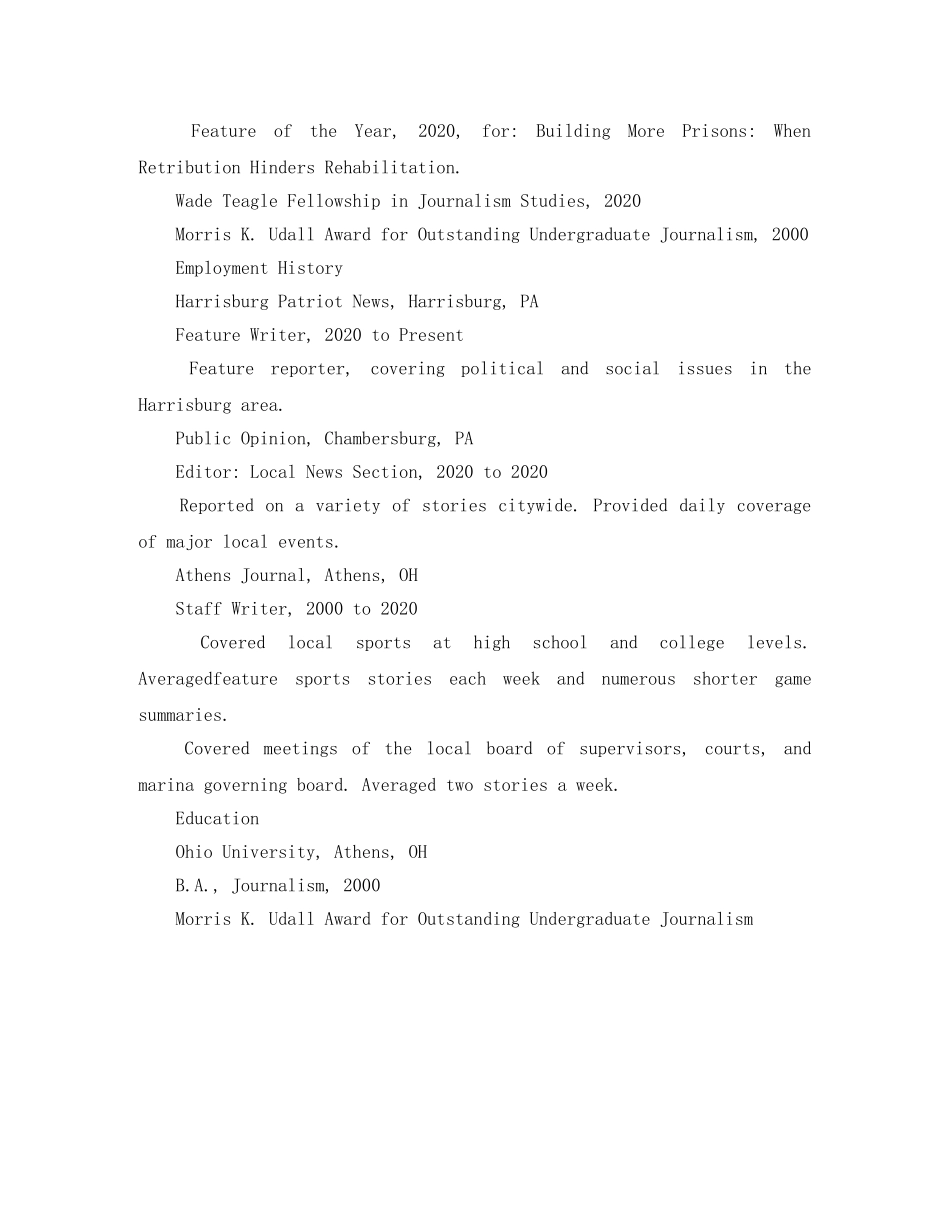 Feature of the Year, 2020, for: Building More Prisons: When Retribution Hinders Rehabilitation.

Wade Teagle Fellowship in Journalism Studies, 2020

Morris K. Udall Award for Outstanding Undergraduate Journalism, 2000

Employment History

Harrisburg Patriot News, Harrisburg, PA

Feature Writer, 2020 to Present

Feature reporter, covering political and social issues in the Harrisburg area.

Public Opinion, Chambersburg, PA

Editor: Local News Section, 2020 to 2020

Reported on a variety of stories citywide. Provided daily coverage of major local events.

Athens Journal, Athens, OH

Staff Writer, 2000 to 2020

Covered local sports at high school and college levels. Averagedfeature sports stories each week and numerous shorter game summaries.

Covered meetings of the local board of supervisors, courts, and marina governing board. Averaged two stories a week.

Education

Ohio University, Athens, OH

B.A., Journalism, 2000

Morris K. Udall Award for Outstanding Undergraduate Journalism